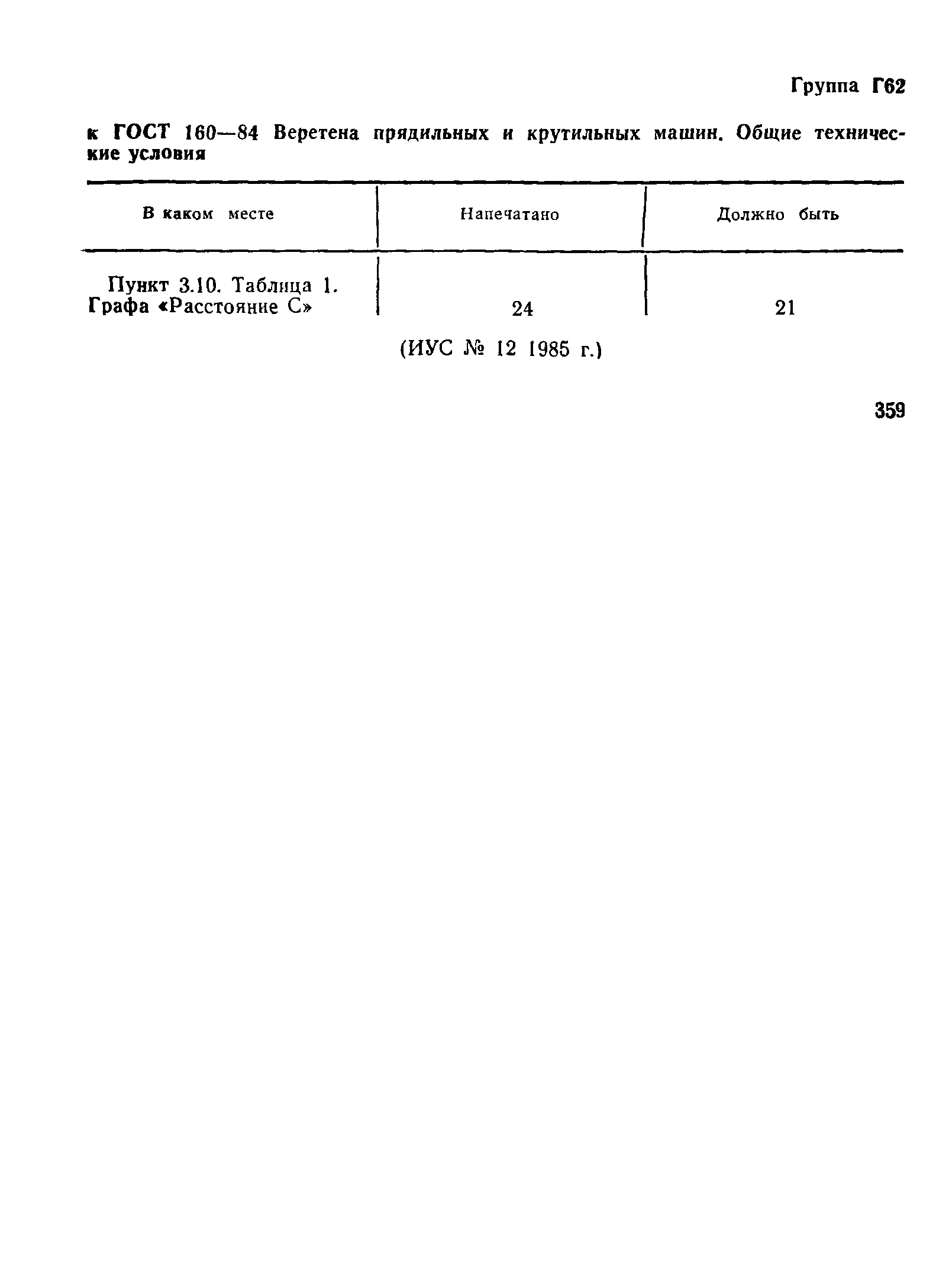 Группа Г62

к ГОСТ 160—84 Веретена прядильных и крутильных машин. Общие технические условия

| В каком месте | Напечатано | Должно быть |
|---|---|---|
| Пункт 3.10. Таблица 1. Графа «Расстояние С» | 24 | 21 |

(ИУС № 12 1985 г.)

359